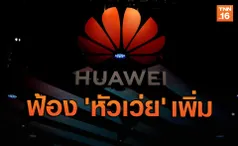 TNN 16

HUAWEI

ฟ้อง 'หัวเว่ย' เพิ่ม